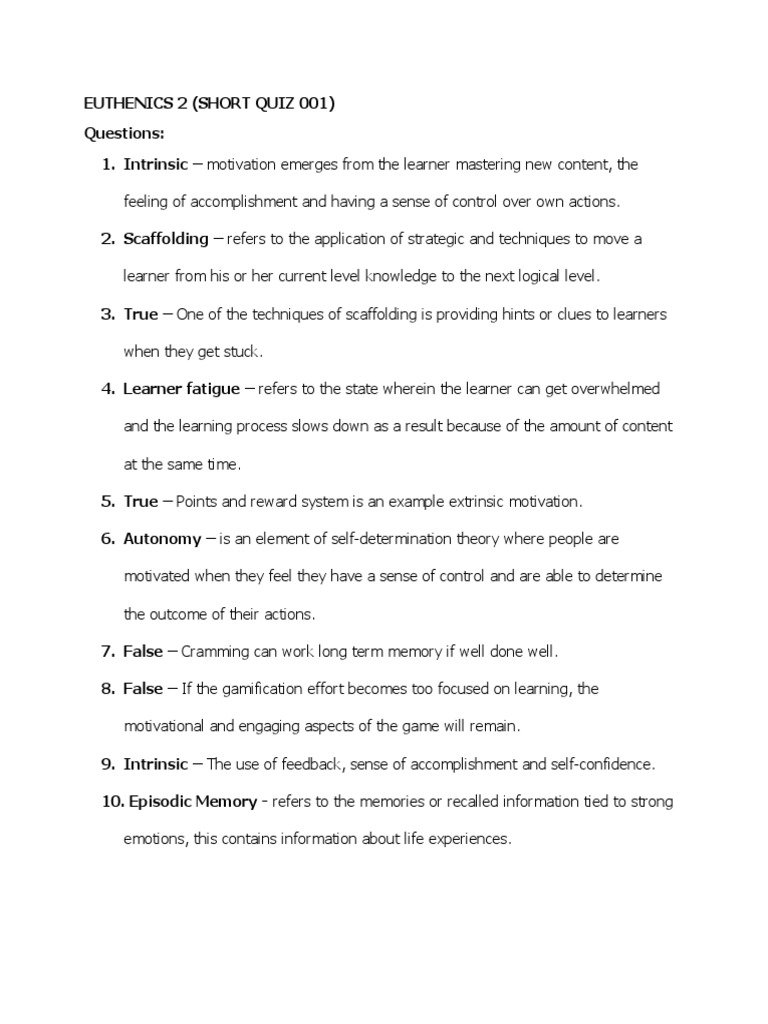 EUTHENICS 2 (SHORT QUIZ 001)

Questions:

1. Intrinsic – motivation emerges from the learner mastering new content, the feeling of accomplishment and having a sense of control over own actions.

2. Scaffolding – refers to the application of strategic and techniques to move a learner from his or her current level knowledge to the next logical level.

3. True – One of the techniques of scaffolding is providing hints or clues to learners when they get stuck.

4. Learner fatigue – refers to the state wherein the learner can get overwhelmed and the learning process slows down as a result because of the amount of content at the same time.

5. True – Points and reward system is an example extrinsic motivation.

6. Autonomy – is an element of self-determination theory where people are motivated when they feel they have a sense of control and are able to determine the outcome of their actions.

7. False – Cramming can work long term memory if well done well.

8. False – If the gamification effort becomes too focused on learning, the motivational and engaging aspects of the game will remain.

9. Intrinsic – The use of feedback, sense of accomplishment and self-confidence.

10. Episodic Memory - refers to the memories or recalled information tied to strong emotions, this contains information about life experiences.